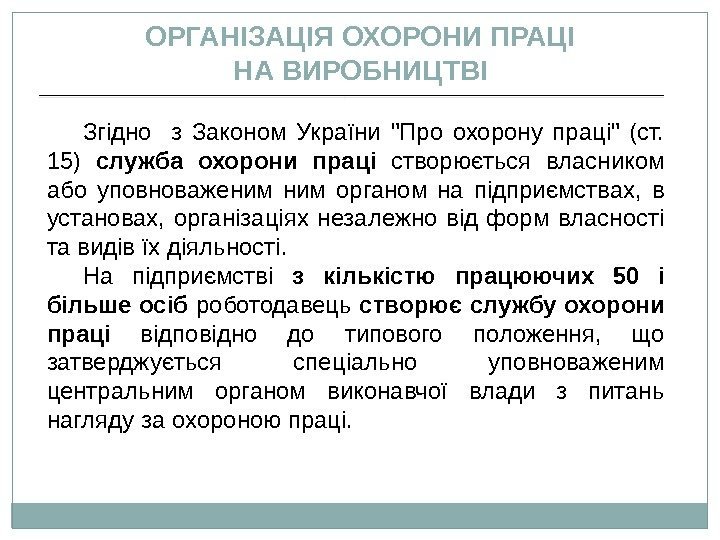 ОРГАНІЗАЦІЯ ОХОРОНИ ПРАЦІ НА ВИРОБНИЦТВІ

Згідно з Законом України "Про охорону праці" (ст. 15) служба охорони праці створюється власником або уповноваженим ним органом на підприємствах, в установах, організаціях незалежно від форм власності та видів їх діяльності.

На підприємстві з кількістю працюючих 50 і більше осіб роботодавець створює службу охорони праці відповідно до типового положення, що затверджується спеціально уповноваженим центральним органом виконавчої влади з питань нагляду за охороною праці.